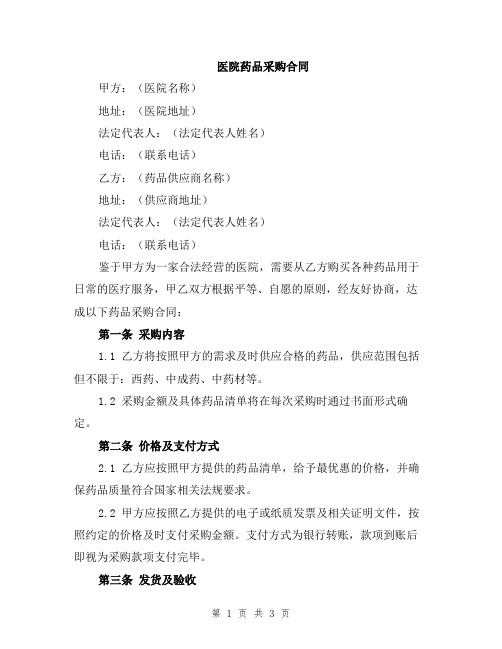 医院药品采购合同

甲方：（医院名称）

地址：（医院地址）

法定代表人：（法定代表人姓名）

电话：（联系电话）

乙方：（药品供应商名称）

地址：（供应商地址）

法定代表人：（法定代表人姓名）

电话：（联系电话）

鉴于甲方为一家合法经营的医院，需要从乙方购买各种药品用于日常的医疗服务，甲乙双方根据平等、自愿的原则，经友好协商，达成以下药品采购合同：

第一条 采购内容

1.1 乙方将按照甲方的需求及时供应合格的药品，供应范围包括但不限于：西药、中成药、中药材等。

1.2 采购金额及具体药品清单将在每次采购时通过书面形式确定。

第二条 价格及支付方式

2.1 乙方应按照甲方提供的药品清单，给予最优惠的价格，并确保药品质量符合国家相关法规要求。

2.2 甲方应按照乙方提供的电子或纸质发票及相关证明文件，按照约定的价格及时支付采购金额。支付方式为银行转账，款项到账后即视为采购款项支付完毕。

第三条 发货及验收

第 1 页 共 3 页